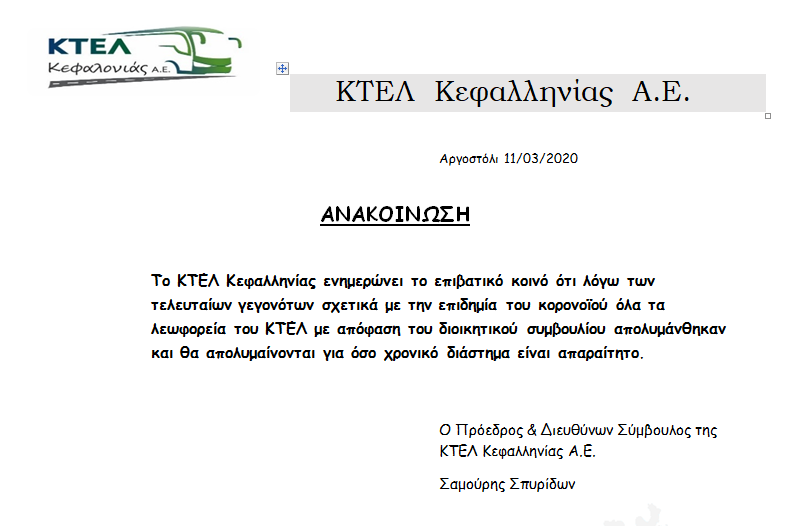 ΚΤΕΛ
Κεφαλονιάς Α.Ε.

ΚΤΕΛ Κεφαλληνίας Α.Ε.

Αργοστόλι 11/03/2020

ΑΝΑΚΟΙΝΩΣΗ

Το ΚΤΕΛ Κεφαλληνίας ενημερώνει το επιβατικό κοινό ότι λόγω των τελευταίων γεγονότων σχετικά με την επιδημία του κορονοϊού όλα τα λεωφορεία του ΚΤΕΛ με απόφαση του διοικητικού συμβουλίου απολυμάνθηκαν και θα απολυμαίνονται για όσο χρονικό διάστημα είναι απαραίτητο.

Ο Πρόεδρος & Διευθύνων Σύμβουλος της ΚΤΕΛ Κεφαλληνίας Α.Ε.

Σαμούρης Σπυρίδων